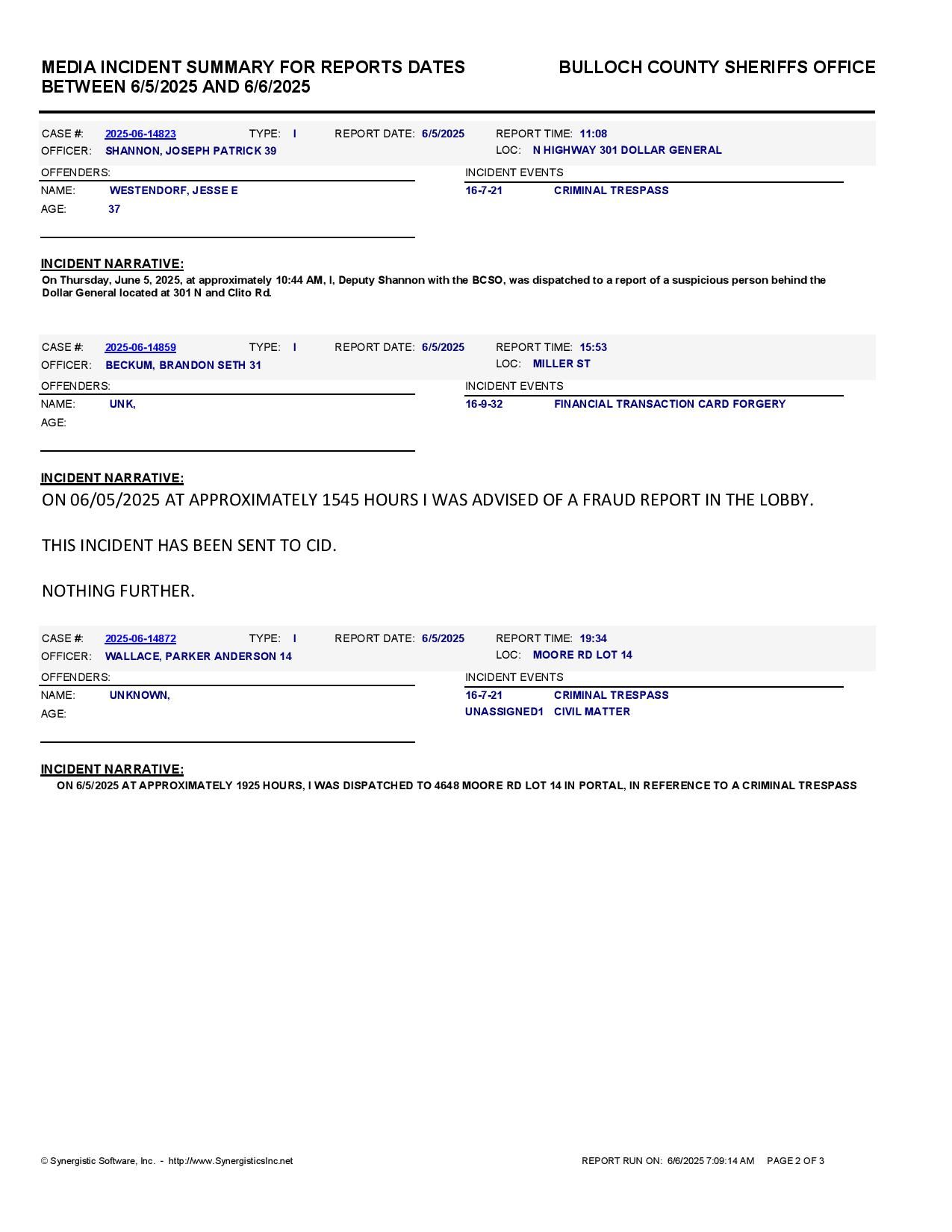 MEDIA INCIDENT SUMMARY FOR REPORTS DATES BETWEEN 6/5/2025 AND 6/6/2025

BULLOCH COUNTY SHERIFFS OFFICE

CASE #: 2025-06-14823 TYPE: I REPORT DATE: 6/5/2025 REPORT TIME: 11:08
OFFICER: SHANNON, JOSEPH PATRICK 39 LOC: N HIGHWAY 301 DOLLAR GENERAL

OFFENDERS:
NAME: WESTENDORF, JESSE E
AGE: 37

INCIDENT EVENTS
16-7-21 CRIMINAL TRESPASS

INCIDENT NARRATIVE:
On Thursday, June 5, 2025, at approximately 10:44 AM, I, Deputy Shannon with the BCSO, was dispatched to a report of a suspicious person behind the Dollar General located at 301 N and Clito Rd.

CASE #: 2025-06-14859 TYPE: I REPORT DATE: 6/5/2025 REPORT TIME: 15:53
OFFICER: BECKUM, BRANDON SETH 31 LOC: MILLER ST

OFFENDERS:
NAME: UNK,
AGE:

INCIDENT EVENTS
16-9-32 FINANCIAL TRANSACTION CARD FORGERY

INCIDENT NARRATIVE:
ON 06/05/2025 AT APPROXIMATELY 1545 HOURS I WAS ADVISED OF A FRAUD REPORT IN THE LOBBY.

THIS INCIDENT HAS BEEN SENT TO CID.

NOTHING FURTHER.

CASE #: 2025-06-14872 TYPE: I REPORT DATE: 6/5/2025 REPORT TIME: 19:34
OFFICER: WALLACE, PARKER ANDERSON 14 LOC: MOORE RD LOT 14

OFFENDERS:
NAME: UNKNOWN,
AGE:

INCIDENT EVENTS
16-7-21 CRIMINAL TRESPASS
UNASSIGNED1 CIVIL MATTER

INCIDENT NARRATIVE:
ON 6/5/2025 AT APPROXIMATELY 1925 HOURS, I WAS DISPATCHED TO 4648 MOORE RD LOT 14 IN PORTAL, IN REFERENCE TO A CRIMINAL TRESPASS

© Synergistic Software, Inc. - http://www.SynergisticsInc.net

REPORT RUN ON: 6/6/2025 7:09:14 AM PAGE 2 OF 3